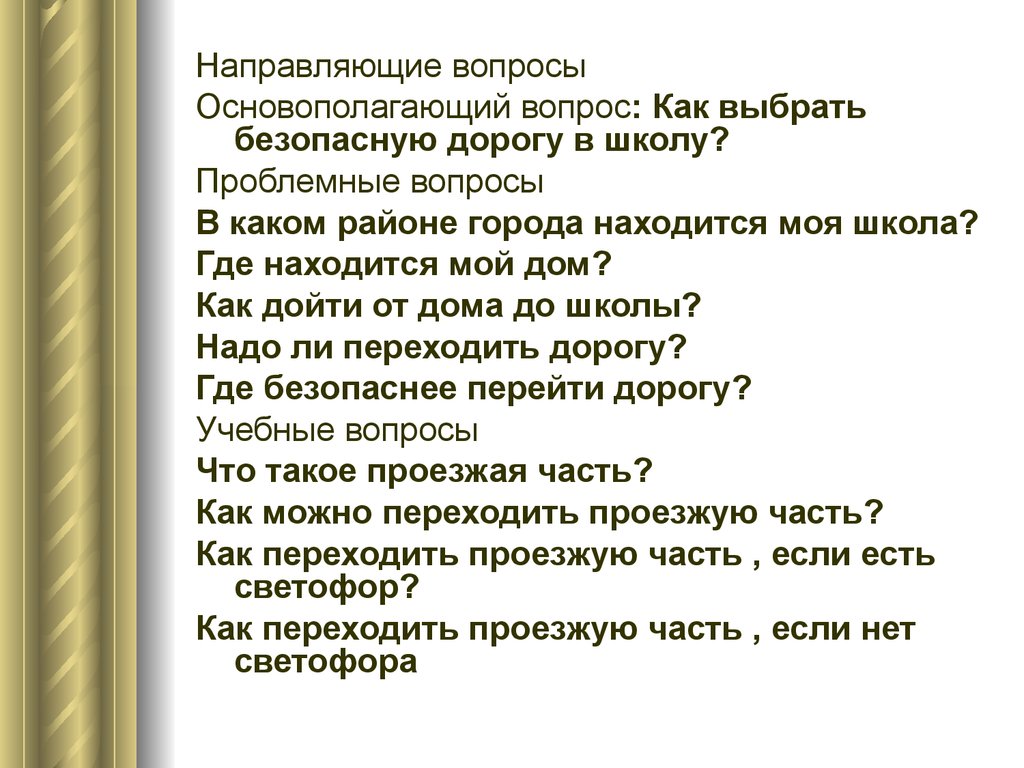 Направляющие вопросы

Основополагающий вопрос: Как выбрать безопасную дорогу в школу?

Проблемные вопросы

В каком районе города находится моя школа?

Где находится мой дом?

Как дойти от дома до школы?

Надо ли переходить дорогу?

Где безопаснее перейти дорогу?

Учебные вопросы

Что такое проезжая часть?

Как можно переходить проезжую часть?

Как переходить проезжую часть , если есть светофор?

Как переходить проезжую часть , если нет светофора